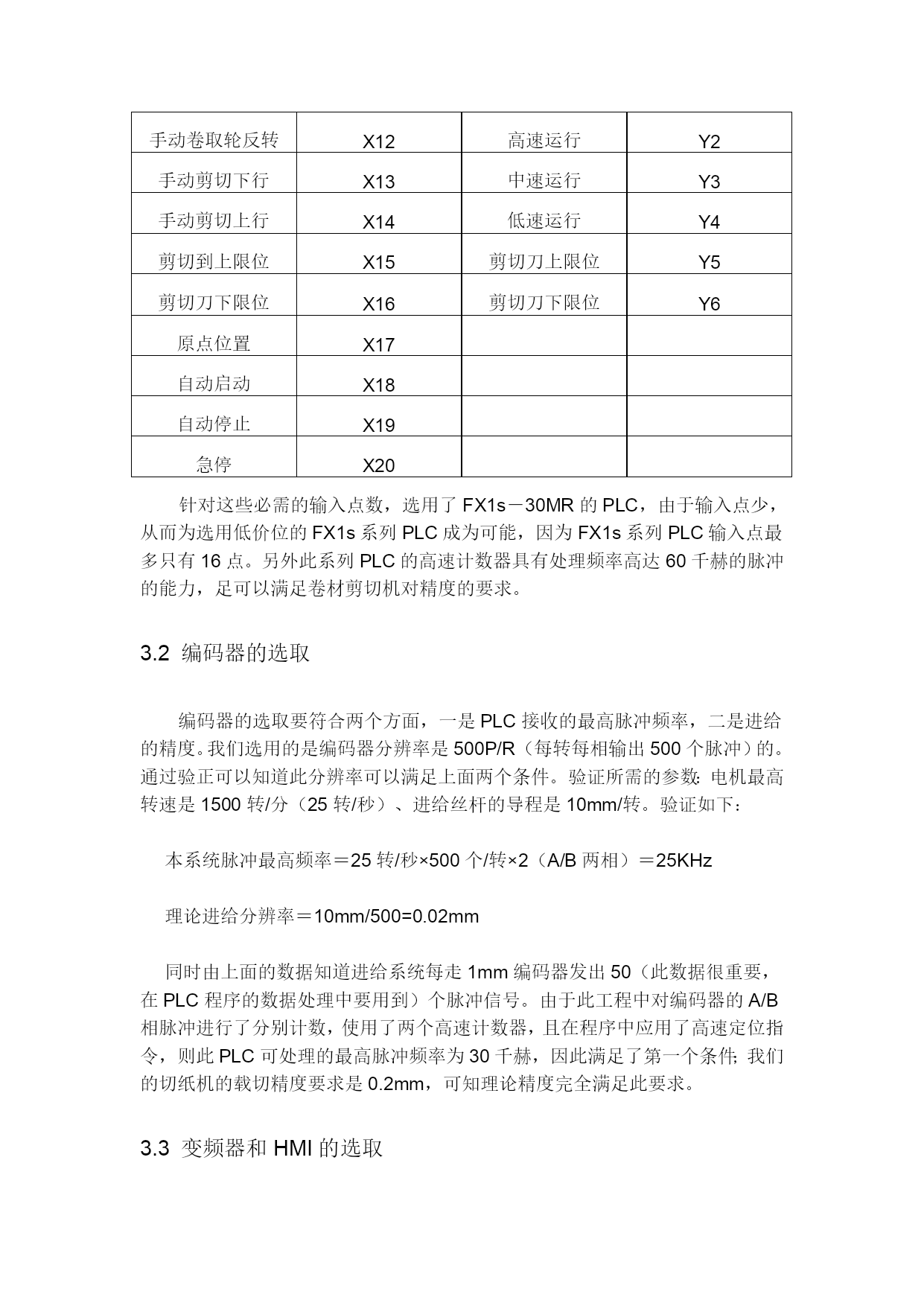 | 手动卷取轮反转 | X12 | 高速运行 | Y2 |
|---|---|---|---|
| 手动剪切下行 | X13 | 中速运行 | Y3 |
| 手动剪切上行 | X14 | 低速运行 | Y4 |
| 剪切到上限位 | X15 | 剪切刀上限位 | Y5 |
| 剪切刀下限位 | X16 | 剪切刀下限位 | Y6 |
| 原点位置 | X17 | | |
| 自动启动 | X18 | | |
| 自动停止 | X19 | | |
| 急停 | X20 | | |

针对这些必需的输入点数，选用了 FX1s－30MR 的 PLC，由于输入点少，从而为选用低价位的 FX1s 系列 PLC 成为可能，因为 FX1s 系列 PLC 输入点最多只有 16 点。另外此系列 PLC 的高速计数器具有处理频率高达 60 千赫的脉冲的能力，足可以满足卷材剪切机对精度的要求。

3.2 编码器的选取

编码器的选取要符合两个方面，一是 PLC 接收的最高脉冲频率，二是进给的精度。我们选用的是编码器分辨率是 500P/R（每转每相输出 500 个脉冲）的。通过验正可以知道此分辨率可以满足上面两个条件。验证所需的参数：电机最高转速是 1500 转/分（25 转/秒）、进给丝杆的导程是 10mm/转。验证如下：

本系统脉冲最高频率＝25 转/秒×500 个/转×2（A/B 两相）＝25KHz

理论进给分辨率＝10mm/500=0.02mm

同时由上面的数据知道进给系统每走 1mm 编码器发出 50（此数据很重要，在 PLC 程序的数据处理中要用到）个脉冲信号。由于此工程中对编码器的 A/B 相脉冲进行了分别计数，使用了两个高速计数器，且在程序中应用了高速定位指令，则此 PLC 可处理的最高脉冲频率为 30 千赫，因此满足了第一个条件；我们的切纸机的载切精度要求是 0.2mm，可知理论精度完全满足此要求。

3.3 变频器和 HMI 的选取